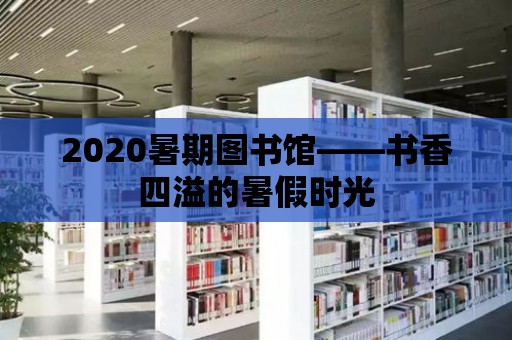 2020暑期图书馆——书香四溢的暑假时光